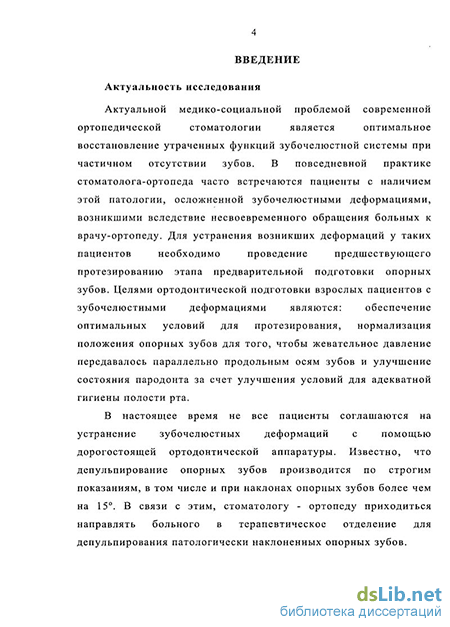 4

ВВЕДЕНИЕ

Актуальность исследования

Актуальной медико-социальной проблемой современной ортопедической стоматологии является оптимальное восстановление утраченных функций зубочелюстной системы при частичном отсутствии зубов. В повседневной практике стоматолога-ортопеда часто встречаются пациенты с наличием этой патологии, осложненной зубочелюстными деформациями, возникшими вследствие несвоевременного обращения больных к врачу-ортопеду. Для устранения возникших деформаций у таких пациентов необходимо проведение предшествующего протезированию этапа предварительной подготовки опорных зубов. Целями ортодонтической подготовки взрослых пациентов с зубочелюстными деформациями являются: обеспечение оптимальных условий для протезирования, нормализация положения опорных зубов для того, чтобы жевательное давление передавалось параллельно продольным осям зубов и улучшение состояния пародонта за счет улучшения условий для адекватной гигиены полости рта.

В настоящее время не все пациенты соглашаются на устранение зубочелюстных деформаций с помощью дорогостоящей ортодонтической аппаратуры. Известно, что депульпирование опорных зубов производится по строгим показаниям, в том числе и при наклонах опорных зубов более чем на 15°. В связи с этим, стоматологу - ортопеду приходиться направлять больного в терапевтическое отделение для депульпирования патологически наклоненных опорных зубов.

dsLib.net
библиотека диссертаций